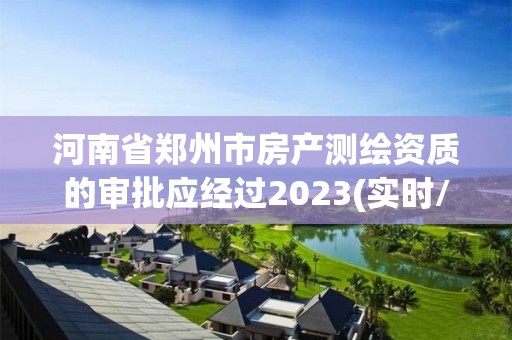 河南省郑州市房产测绘资质的审批应经过2023(实时/